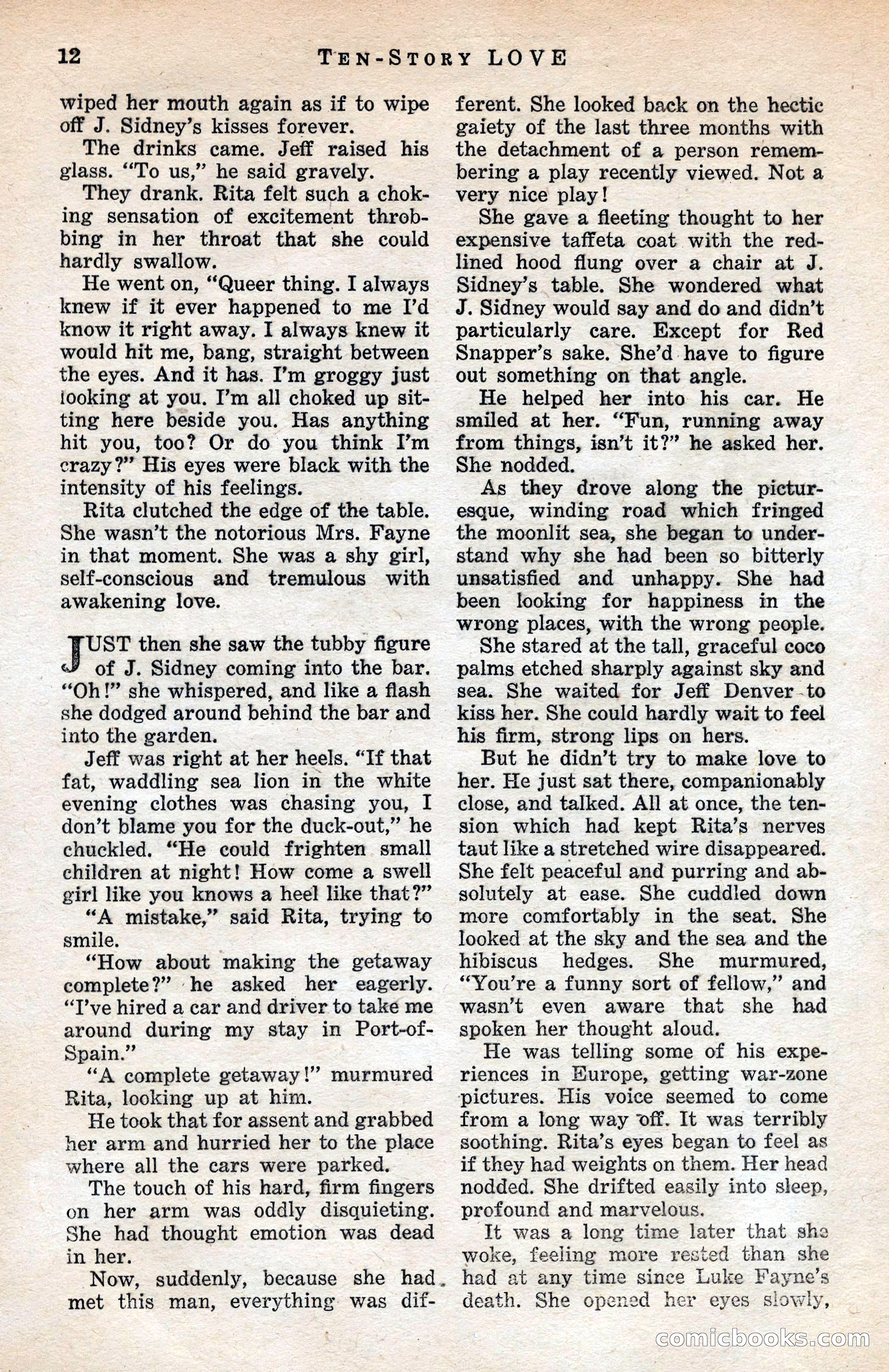 12 TEN-STORY LOVE

wiped her mouth again as if to wipe off J. Sidney's kisses forever.

The drinks came. Jeff raised his glass. "To us," he said gravely.

They drank. Rita felt such a choking sensation of excitement throbbing in her throat that she could hardly swallow.

He went on, "Queer thing. I always knew if it ever happened to me I'd know it right away. I always knew it would hit me, bang, straight between the eyes. And it has. I'm groggy just looking at you. I'm all choked up sitting here beside you. Has anything hit you, too? Or do you think I'm crazy?" His eyes were black with the intensity of his feelings.

Rita clutched the edge of the table. She wasn't the notorious Mrs. Fayne in that moment. She was a shy girl, self-conscious and tremulous with awakening love.

JUST then she saw the tubby figure of J. Sidney coming into the bar. "Oh!" she whispered, and like a flash she dodged around behind the bar and into the garden.

Jeff was right at her heels. "If that fat, waddling sea lion in the white evening clothes was chasing you, I don't blame you for the duck-out," he chuckled. "He could frighten small children at night! How come a swell girl like you knows a heel like that?"

"A mistake," said Rita, trying to smile.

"How about making the getaway complete?" he asked her eagerly. "I've hired a car and driver to take me around during my stay in Port-of-Spain."

"A complete getaway!" murmured Rita, looking up at him.

He took that for assent and grabbed her arm and hurried her to the place where all the cars were parked.

The touch of his hard, firm fingers on her arm was oddly disquieting. She had thought emotion was dead in her.

Now, suddenly, because she had met this man, everything was different. She looked back on the hectic gaiety of the last three months with the detachment of a person remembering a play recently viewed. Not a very nice play!

She gave a fleeting thought to her expensive taffeta coat with the red-lined hood flung over a chair at J. Sidney's table. She wondered what J. Sidney would say and do and didn't particularly care. Except for Red Snapper's sake. She'd have to figure out something on that angle.

He helped her into his car. He smiled at her. "Fun, running away from things, isn't it?" he asked her. She nodded.

As they drove along the picturesque, winding road which fringed the moonlit sea, she began to understand why she had been so bitterly unsatisfied and unhappy. She had been looking for happiness in the wrong places, with the wrong people.

She stared at the tall, graceful coco palms etched sharply against sky and sea. She waited for Jeff Denver to kiss her. She could hardly wait to feel his firm, strong lips on hers.

But he didn't try to make love to her. He just sat there, companionably close, and talked. All at once, the tension which had kept Rita's nerves taut like a stretched wire disappeared. She felt peaceful and purring and absolutely at ease. She cuddled down more comfortably in the seat. She looked at the sky and the sea and the hibiscus hedges. She murmured, "You're a funny sort of fellow," and wasn't even aware that she had spoken her thought aloud.

He was telling some of his experiences in Europe, getting war-zone pictures. His voice seemed to come from a long way off. It was terribly soothing. Rita's eyes began to feel as if they had weights on them. Her head nodded. She drifted easily into sleep, profound and marvelous.

It was a long time later that she woke, feeling more rested than she had at any time since Luke Fayne's death. She opened her eyes slowly,

comicbooks.com